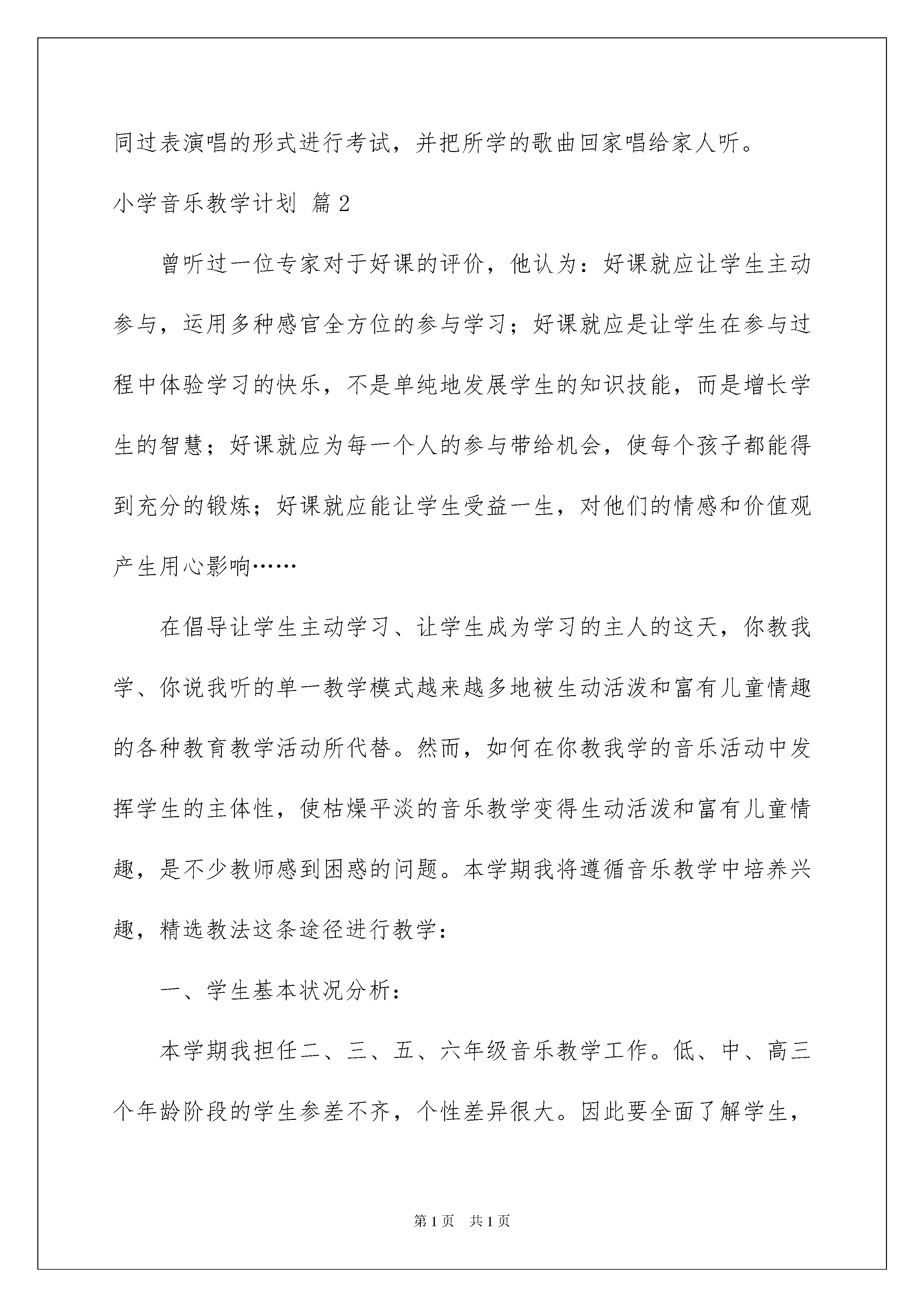 同过表演唱的形式进行考试，并把所学的歌曲回家唱给家人听。

小学音乐教学计划 篇2

曾听过一位专家对于好课的评价，他认为：好课就应让学生主动参与，运用多种感官全方位的参与学习；好课就应是让学生在参与过程中体验学习的快乐，不是单纯地发展学生的知识技能，而是增长学生的智慧；好课就应为每一个人的参与带给机会，使每个孩子都能得到充分的锻炼；好课就应能让学生受益一生，对他们的情感和价值观产生用心影响……

在倡导让学生主动学习、让学生成为学习的主人的这天，你教我学、你说我听的单一教学模式越来越多地被生动活泼和富有儿童情趣的各种教育教学活动所代替。然而，如何在你教我学的音乐活动中发挥学生的主体性，使枯燥平淡的音乐教学变得生动活泼和富有儿童情趣，是不少教师感到困惑的问题。本学期我将遵循音乐教学中培养兴趣，精选教法这条途径进行教学：

一、学生基本状况分析：

本学期我担任二、三、五、六年级音乐教学工作。低、中、高三个年龄阶段的学生参差不齐，个性差异很大。因此要全面了解学生，

第1页 共1页